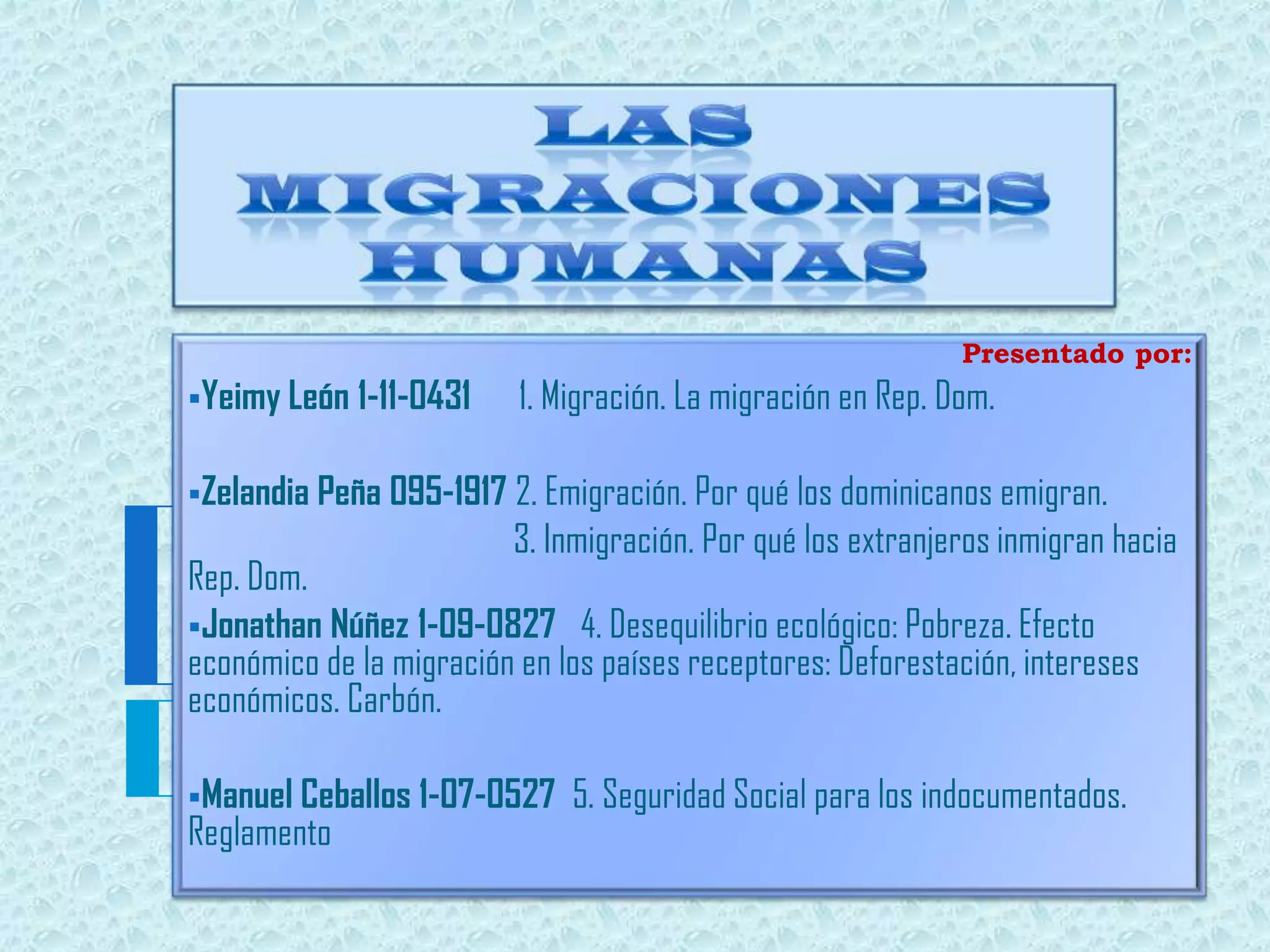 LAS
MIGRACIONES
HUMANAS

Presentado por:

• Yeimy León 1-11-0431 1. Migración. La migración en Rep. Dom.

• Zelandia Peña 095-1917 2. Emigración. Por qué los dominicanos emigran.
3. Inmigración. Por qué los extranjeros inmigran hacia Rep. Dom.

• Jonathan Núñez 1-09-0827 4. Desequilibrio ecológico: Pobreza. Efecto económico de la migración en los países receptores: Deforestación, intereses económicos. Carbón.

• Manuel Ceballos 1-07-0527 5. Seguridad Social para los indocumentados. Reglamento